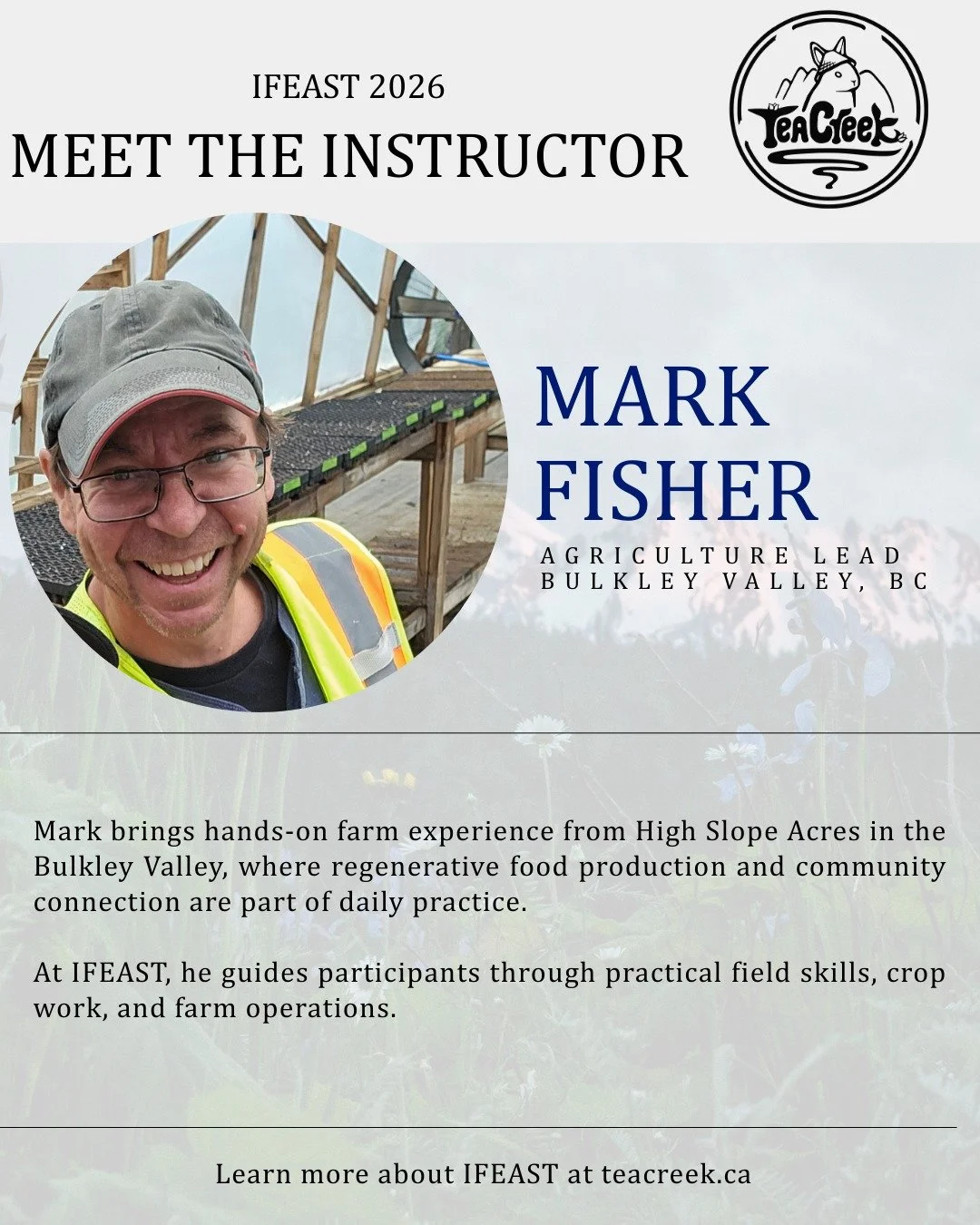 IFEAST 2026

MEET THE INSTRUCTOR

TeaCreek

MARK
FISHER

AGRICULTURE LEAD
BULKLEY VALLEY, BC

Mark brings hands-on farm experience from High Slope Acres in the Bulkley Valley, where regenerative food production and community connection are part of daily practice.

At IFEAST, he guides participants through practical field skills, crop work, and farm operations.

Learn more about IFEAST at teacreek.ca